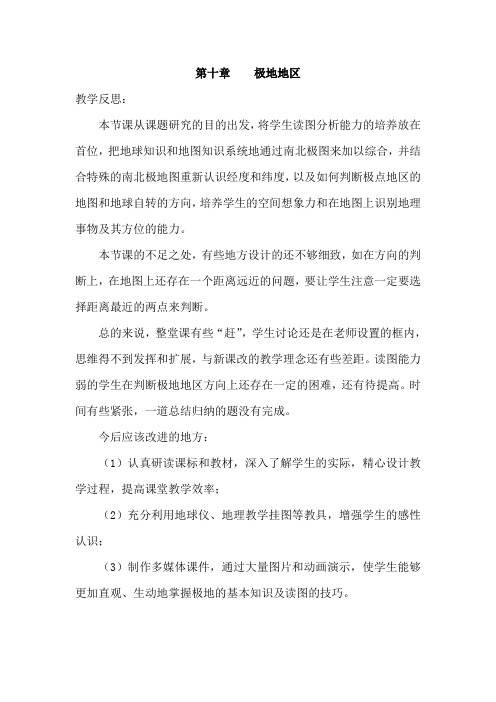 第十章　极地地区

教学反思：

本节课从课题研究的目的出发，将学生读图分析能力的培养放在首位，把地球知识和地图知识系统地通过南北极图来加以综合，并结合特殊的南北极地图重新认识经度和纬度，以及如何判断极点地区的地图和地球自转的方向，培养学生的空间想象力和在地图上识别地理事物及其方位的能力。

本节课的不足之处，有些地方设计的还不够细致，如在方向的判断上，在地图上还存在一个距离远近的问题，要让学生注意一定要选择距离最近的两点来判断。

总的来说，整堂课有些“赶”，学生讨论还是在老师设置的框内，思维得不到发挥和扩展，与新课改的教学理念还有些差距。读图能力弱的学生在判断极地地区方向上还存在一定的困难，还有待提高。时间有些紧张，一道总结归纳的题没有完成。

今后应该改进的地方：

（1）认真研读课标和教材，深入了解学生的实际，精心设计教学过程，提高课堂教学效率；

（2）充分利用地球仪、地理教学挂图等教具，增强学生的感性认识；

（3）制作多媒体课件，通过大量图片和动画演示，使学生能够更加直观、生动地掌握极地的基本知识及读图的技巧。